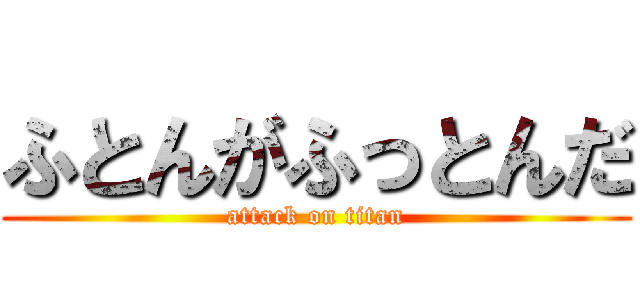 ふとんがふっとんだ

attack on titan